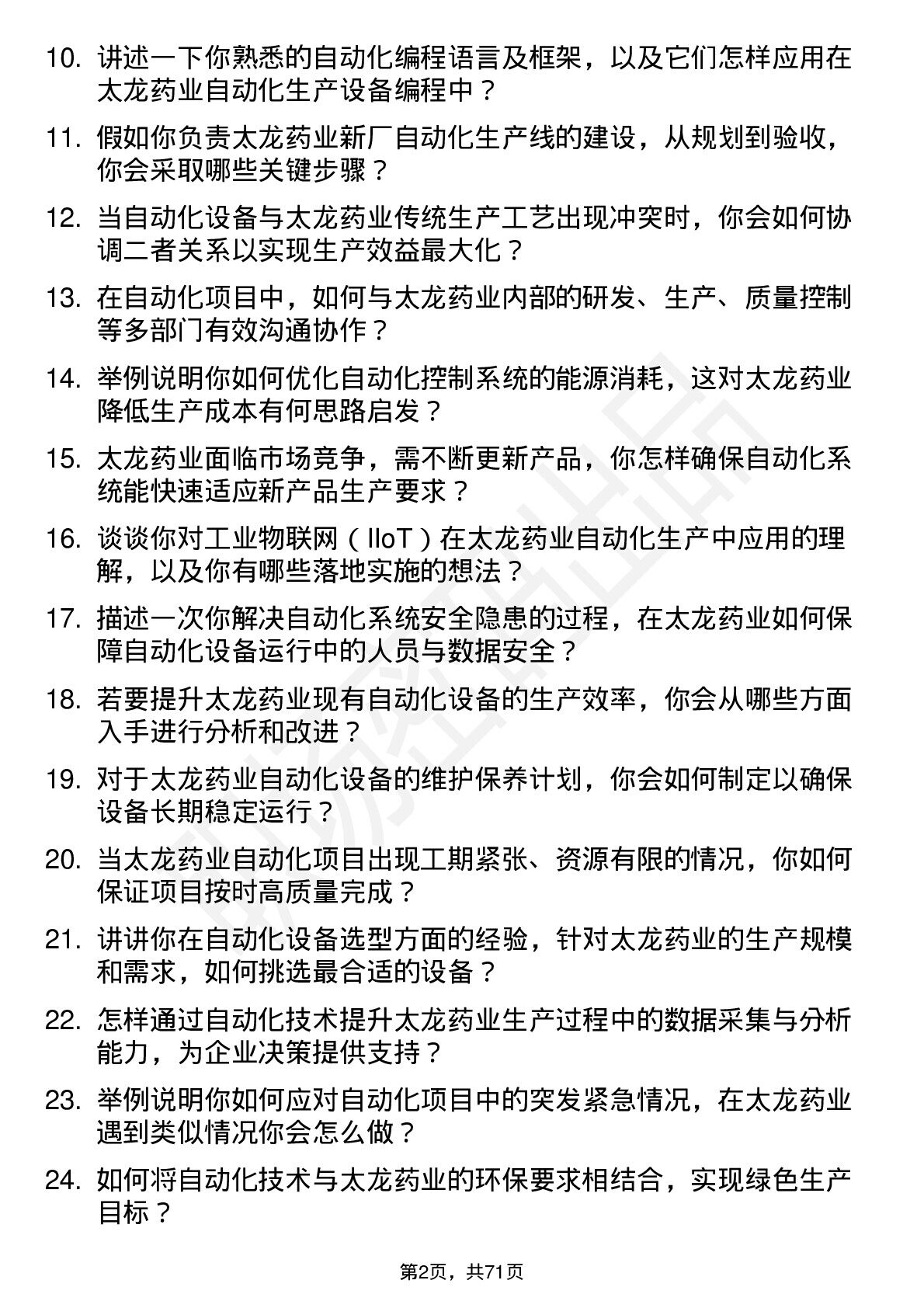 10. 讲述一下你熟悉的自动化编程语言及框架，以及它们怎样应用在太龙药业自动化生产设备编程中？

11. 假如你负责太龙药业新厂自动化生产线的建设，从规划到验收，你会采取哪些关键步骤？

12. 当自动化设备与太龙药业传统生产工艺出现冲突时，你会如何协调二者关系以实现生产效益最大化？

13. 在自动化项目中，如何与太龙药业内部的研发、生产、质量控制等多部门有效沟通协作？

14. 举例说明你如何优化自动化控制系统的能源消耗，这对太龙药业降低生产成本有何思路启发？

15. 太龙药业面临市场竞争，需不断更新产品，你怎样确保自动化系统能快速适应新产品生产要求？

16. 谈谈你对工业物联网（IIoT）在太龙药业自动化生产中应用的理解，以及你有哪些落地实施的想法？

17. 描述一次你解决自动化系统安全隐患的过程，在太龙药业如何保障自动化设备运行中的人员与数据安全？

18. 若要提升太龙药业现有自动化设备的生产效率，你会从哪些方面入手进行分析和改进？

19. 对于太龙药业自动化设备的维护保养计划，你会如何制定以确保设备长期稳定运行？

20. 当太龙药业自动化项目出现工期紧张、资源有限的情况，你如何保证项目按时高质量完成？

21. 讲讲你在自动化设备选型方面的经验，针对太龙药业的生产规模和需求，如何挑选最合适的设备？

22. 怎样通过自动化技术提升太龙药业生产过程中的数据采集与分析能力，为企业决策提供支持？

23. 举例说明你如何应对自动化项目中的突发紧急情况，在太龙药业遇到类似情况你会怎么做？

24. 如何将自动化技术与太龙药业的环保要求相结合，实现绿色生产目标？

第2页，共71页